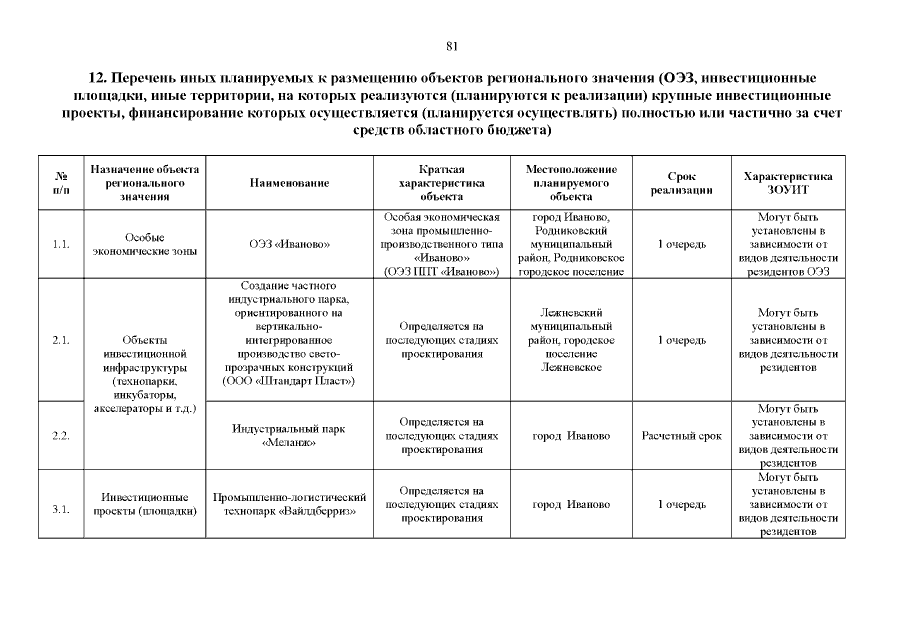 81

12. Перечень иных планируемых к размещению объектов регионального значения (ОЭЗ, инвестиционные площадки, иные территории, на которых реализуются (планируются к реализации) крупные инвестиционные проекты, финансирование которых осуществляется (планируется осуществлять) полностью или частично за счет средств областного бюджета)

| № п/п | Назначение объекта регионального значения | Наименование | Краткая характеристика объекта | Местоположение планируемого объекта | Срок реализации | Характеристика ЗОУИТ |
|---|---|---|---|---|---|---|
| 1.1. | Особые экономические зоны | ОЭЗ «Иваново» | Особая экономическая зона промышленно-производственного типа «Иваново» (ОЭЗ ППТ «Иваново») | город Иваново, Родниковский муниципальный район, Родниковское городское поселение | 1 очередь | Могут быть установлены в зависимости от видов деятельности резидентов ОЭЗ |
| 2.1. | Объекты инвестиционной инфраструктуры (технопарки, инкубаторы, акселераторы и т.д.) | Создание частного индустриального парка, ориентированного на вертикально-интегрированное производство свето-прозрачных конструкций (ООО «Штандарт Пласт») | Определяется на последующих стадиях проектирования | Лежневский муниципальный район, городское поселение Лежневское | 1 очередь | Могут быть установлены в зависимости от видов деятельности резидентов |
| 2.2. | | Индустриальный парк «Меланж» | Определяется на последующих стадиях проектирования | город Иваново | Расчетный срок | Могут быть установлены в зависимости от видов деятельности резидентов |
| 3.1. | Инвестиционные проекты (площадки) | Промышленно-логистический технопарк «Вайлдберриз» | Определяется на последующих стадиях проектирования | город Иваново | 1 очередь | Могут быть установлены в зависимости от видов деятельности резидентов |